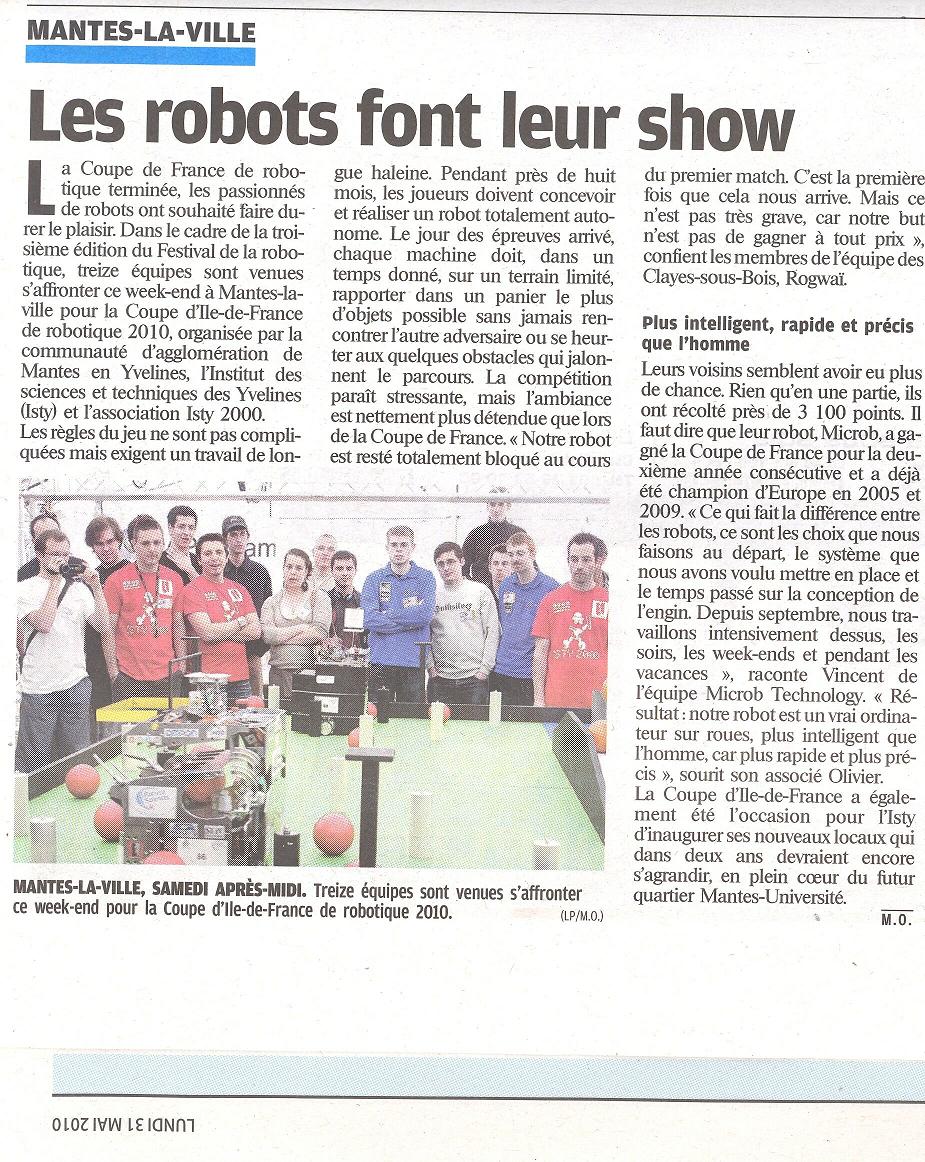 MANTES-LA-VILLE

Les robots font leur show

La Coupe de France de robotique terminée, les passionnés de robots ont souhaité faire durer le plaisir. Dans le cadre de la troisième édition du Festival de la robotique, treize équipes sont venues s'affronter ce week-end à Mantes-la-ville pour la Coupe d'Ile-de-France de robotique 2010, organisée par la communauté d'agglomération de Mantes en Yvelines, l'Institut des sciences et techniques des Yvelines (Isty) et l'association Isty 2000.
Les règles du jeu ne sont pas compliquées mais exigent un travail de longue haleine. Pendant près de huit mois, les joueurs doivent concevoir et réaliser un robot totalement autonome. Le jour des épreuves arrivé, chaque machine doit, dans un temps donné, sur un terrain limité, rapporter dans un panier le plus d'objets possible sans jamais rencontrer l'autre adversaire ou se heurter aux quelques obstacles qui jalonnent le parcours. La compétition paraît stressante, mais l'ambiance est nettement plus détendue que lors de la Coupe de France. « Notre robot est resté totalement bloqué au cours du premier match. C'est la première fois que cela nous arrive. Mais ce n'est pas très grave, car notre but n'est pas de gagner à tout prix », confient les membres de l'équipe des Clayes-sous-Bois, Rogwaï.

Plus intelligent, rapide et précis que l'homme

Leurs voisins semblent avoir eu plus de chance. Rien qu'en une partie, ils ont récolté près de 3 100 points. Il faut dire que leur robot, Microb, a gagné la Coupe de France pour la deuxième année consécutive et a déjà été champion d'Europe en 2005 et 2009. « Ce qui fait la différence entre les robots, ce sont les choix que nous faisons au départ, le système que nous avons voulu mettre en place et le temps passé sur la conception de l'engin. Depuis septembre, nous travaillons intensivement dessus, les soirs, les week-ends et pendant les vacances », raconte Vincent de l'équipe Microb Technology. « Résultat : notre robot est un vrai ordinateur sur roues, plus intelligent que l'homme, car plus rapide et plus précis », sourit son associé Olivier.
La Coupe d'Ile-de-France a également été l'occasion pour l'Isty d'inaugurer ses nouveaux locaux qui dans deux ans devraient encore s'agrandir, en plein cœur du futur quartier Mantes-Université.

M.O.

MANTES-LA-VILLE, SAMEDI APRÈS-MIDI. Treize équipes sont venues s'affronter ce week-end pour la Coupe d'Ile-de-France de robotique 2010. (LP/M.O.)

LUNDI 31 MAI 2010